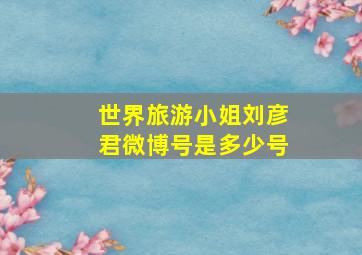 世界旅游小姐刘彦君微博号是多少号